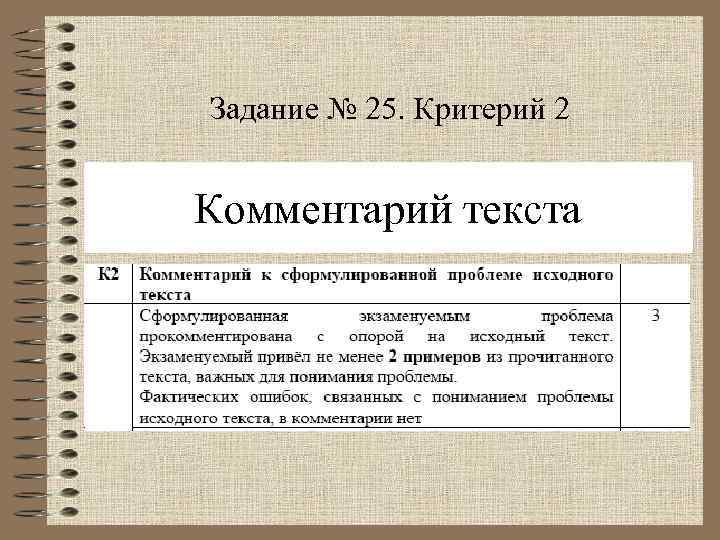 Задание № 25. Критерий 2

Комментарий текста

| К2 | Комментарий к сформулированной проблеме исходного текста | |
|---|---|---|
| | Сформулированная экзаменуемым проблема прокомментирована с опорой на исходный текст. Экзаменуемый привёл не менее 2 примеров из прочитанного текста, важных для понимания проблемы. Фактических ошибок, связанных с пониманием проблемы исходного текста, в комментарии нет | 3 |